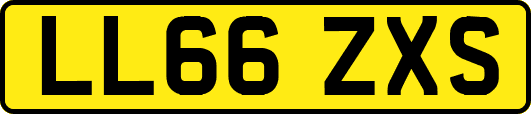 LL66 ZXS